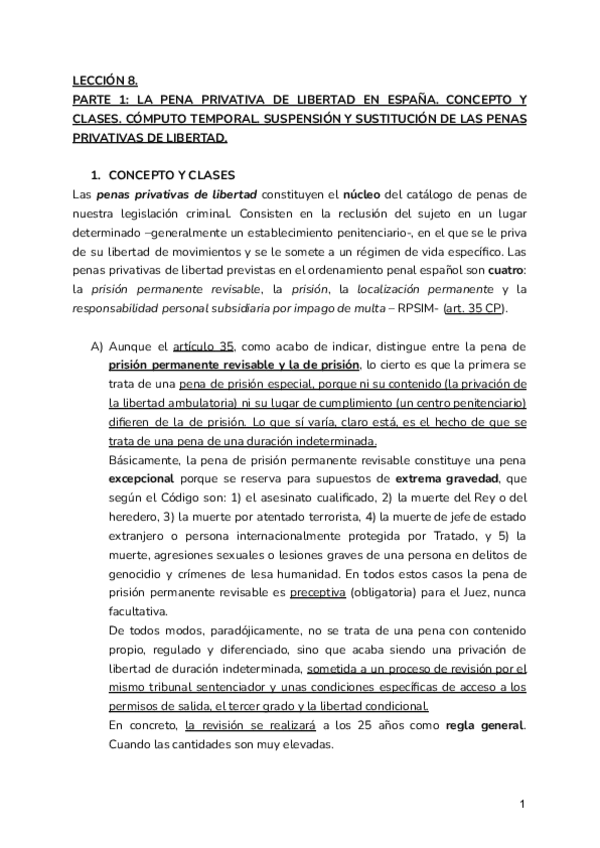 LECCIÓN 8.
PARTE 1: LA PENA PRIVATIVA DE LIBERTAD EN ESPAÑA. CONCEPTO Y CLASES. CÓMPUTO TEMPORAL. SUSPENSIÓN Y SUSTITUCIÓN DE LAS PENAS PRIVATIVAS DE LIBERTAD.

1. CONCEPTO Y CLASES
Las penas privativas de libertad constituyen el núcleo del catálogo de penas de nuestra legislación criminal. Consisten en la reclusión del sujeto en un lugar determinado –generalmente un establecimiento penitenciario-, en el que se le priva de su libertad de movimientos y se le somete a un régimen de vida específico. Las penas privativas de libertad previstas en el ordenamiento penal español son cuatro: la prisión permanente revisable, la prisión, la localización permanente y la responsabilidad personal subsidiaria por impago de multa – RPSIM- (art. 35 CP).

A) Aunque el artículo 35, como acabo de indicar, distingue entre la pena de prisión permanente revisable y la de prisión, lo cierto es que la primera se trata de una pena de prisión especial, porque ni su contenido (la privación de la libertad ambulatoria) ni su lugar de cumplimiento (un centro penitenciario) difieren de la de prisión. Lo que sí varía, claro está, es el hecho de que se trata de una pena de una duración indeterminada.
Básicamente, la pena de prisión permanente revisable constituye una pena excepcional porque se reserva para supuestos de extrema gravedad, que según el Código son: 1) el asesinato cualificado, 2) la muerte del Rey o del heredero, 3) la muerte por atentado terrorista, 4) la muerte de jefe de estado extranjero o persona internacionalmente protegida por Tratado, y 5) la muerte, agresiones sexuales o lesiones graves de una persona en delitos de genocidio y crímenes de lesa humanidad. En todos estos casos la pena de prisión permanente revisable es preceptiva (obligatoria) para el Juez, nunca facultativa.
De todos modos, paradójicamente, no se trata de una pena con contenido propio, regulado y diferenciado, sino que acaba siendo una privación de libertad de duración indeterminada, sometida a un proceso de revisión por el mismo tribunal sentenciador y unas condiciones específicas de acceso a los permisos de salida, el tercer grado y la libertad condicional.
En concreto, la revisión se realizará a los 25 años como regla general. Cuando las cantidades son muy elevadas.

1